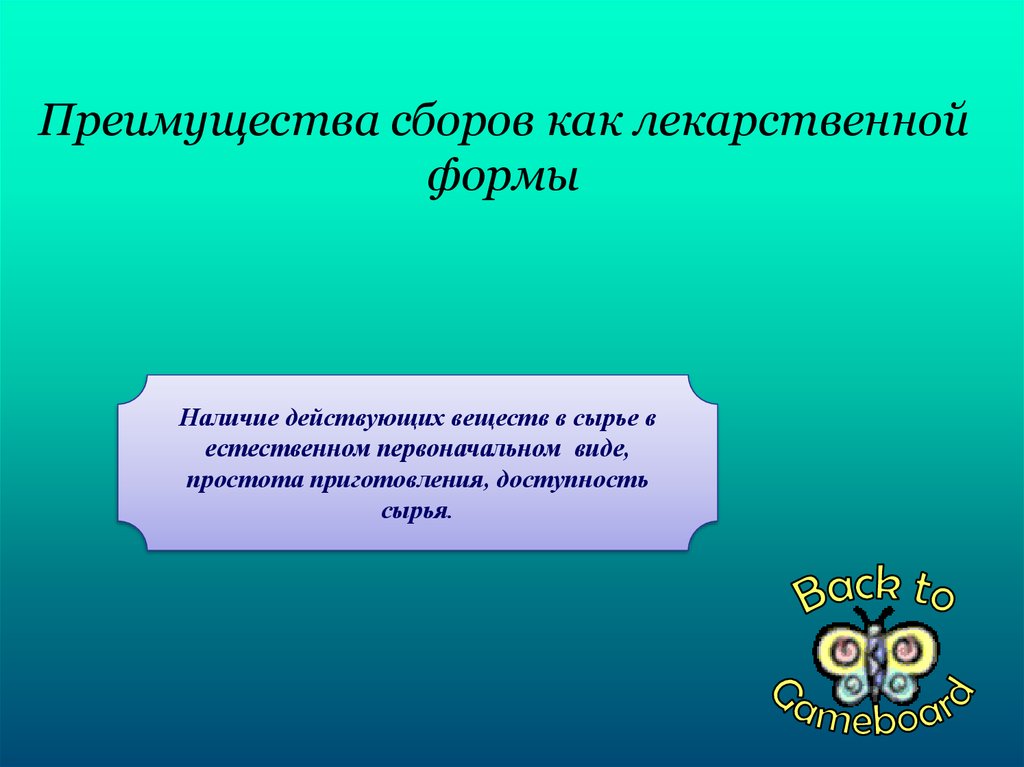 Преимущества сборов как лекарственной формы

Наличие действующих веществ в сырье в естественном первоначальном виде, простота приготовления, доступность сырья.

Back to Gameboard